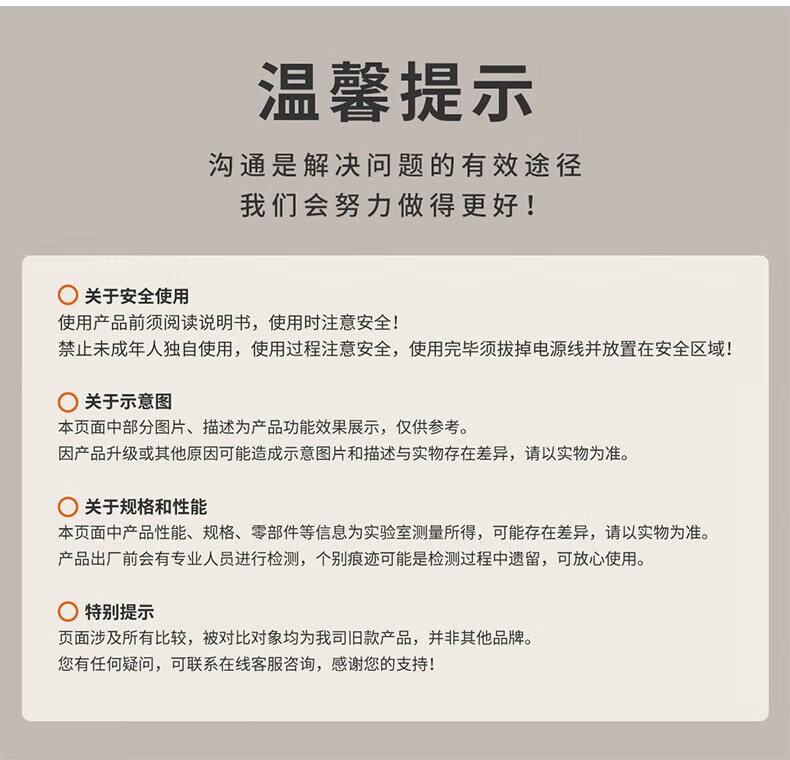 温馨提示

沟通是解决问题的有效途径
我们会努力做得更好！

关于安全使用
使用产品前须阅读说明书，使用时注意安全！
禁止未成年人独自使用，使用过程注意安全，使用完毕须拔掉电源线并放置在安全区域！

关于示意图
本页面中部分图片、描述为产品功能效果展示，仅供参考。
因产品升级或其他原因可能造成示意图片和描述与实物存在差异，请以实物为准。

关于规格和性能
本页面中产品性能、规格、零部件等信息为实验室测量所得，可能存在差异，请以实物为准。
产品出厂前会有专业人员进行检测，个别痕迹可能是检测过程中遗留，可放心使用。

特别提示
页面涉及所有比较，被对比对象均为我司旧款产品，并非其他品牌。
您有任何疑问，可联系在线客服咨询，感谢您的支持！